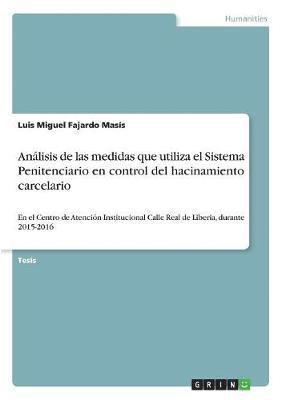 Humanities

Luis Miguel Fajardo Masis

Análisis de las medidas que utiliza el Sistema Penitenciario en control del hacinamiento carcelario

En el Centro de Atención Institucional Calle Real de Liberia, durante 2015-2016

Tesis

GRIN